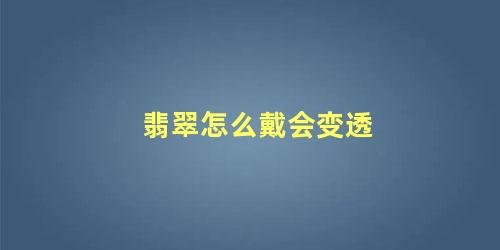 翡翠怎么戴会变透